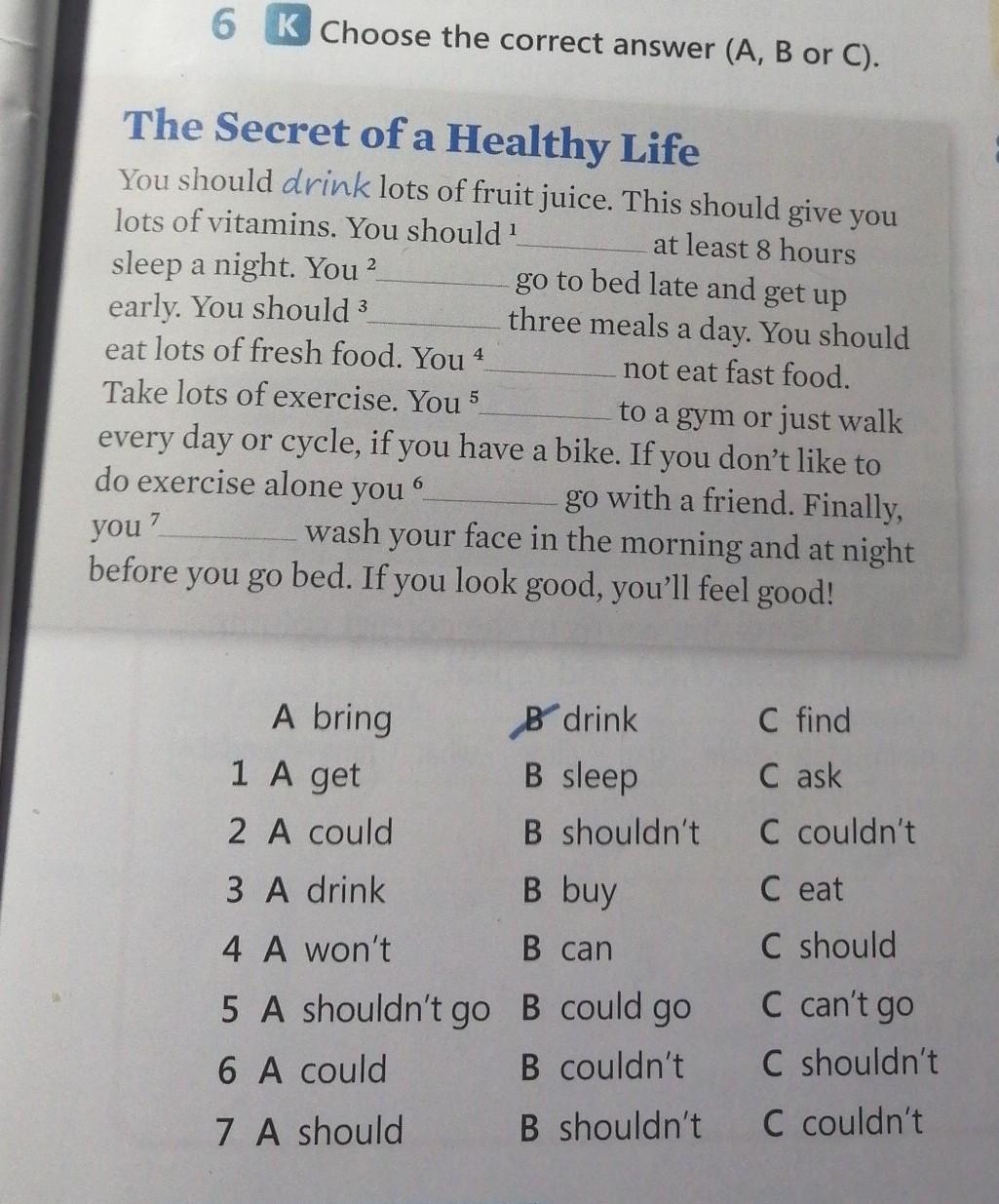 6 K Choose the correct answer (A, B or C).

The Secret of a Healthy Life

You should drink lots of fruit juice. This should give you lots of vitamins. You should $^{1}$____ at least 8 hours sleep a night. You $^{2}$____ go to bed late and get up early. You should $^{3}$____ three meals a day. You should eat lots of fresh food. You $^{4}$____ not eat fast food. Take lots of exercise. You $^{5}$____ to a gym or just walk every day or cycle, if you have a bike. If you don't like to do exercise alone you $^{6}$____ go with a friend. Finally, you $^{7}$____ wash your face in the morning and at night before you go bed. If you look good, you'll feel good!

A bring B drink C find
1 A get B sleep C ask
2 A could B shouldn't C couldn't
3 A drink B buy C eat
4 A won't B can C should
5 A shouldn't go B could go C can't go
6 A could B couldn't C shouldn't
7 A should B shouldn't C couldn't